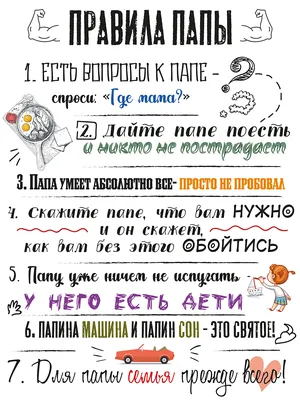 ПРАВИЛА ПАПЫ

1. ЕСТЬ ВОПРОСЫ К ПАПЕ - спроси: «Где мама?»

2. Дайте папе поесть и никто не пострадает

3. ПАПА УМЕЕТ АБСОЛЮТНО ВСЕ- ПРОСТО НЕ ПРОБОВАЛ

4. Скажите папе, что вам НУЖНО и он скажет, как вам без этого ОБОЙТИСЬ

5. Папу уже ничем не испугать - У НЕГО ЕСТЬ ДЕТИ

6. ПАПИНА МАШИНА И ПАПИН СОН - ЭТО СВЯТОЕ!

7. Для папы семья прежде всего!